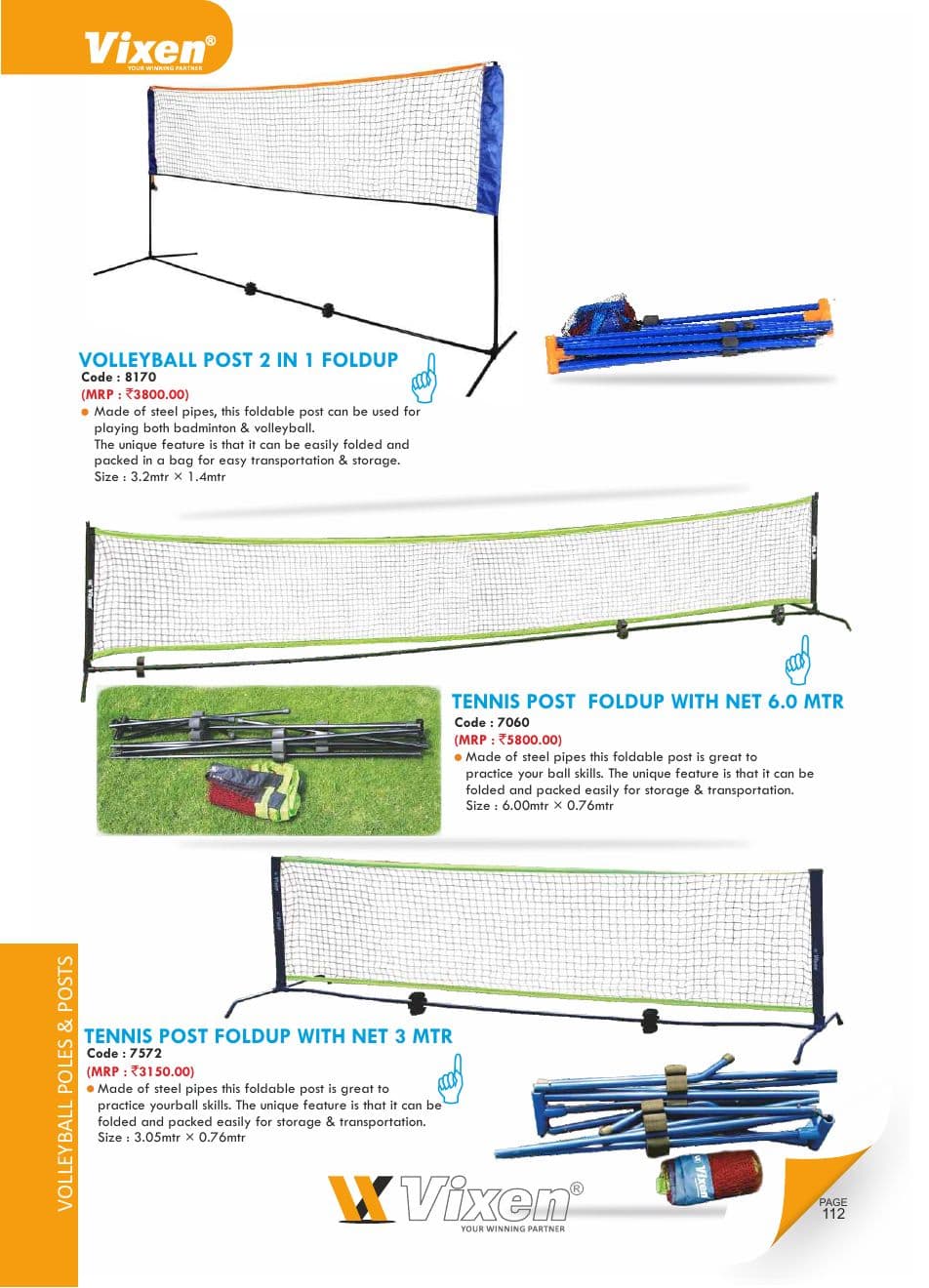 Vixen®
YOUR WINNING PARTNER

VOLLEYBALL POST 2 IN 1 FOLDUP
Code : 8170
(MRP : ₹3800.00)
• Made of steel pipes, this foldable post can be used for playing both badminton & volleyball.
The unique feature is that it can be easily folded and packed in a bag for easy transportation & storage.
Size : 3.2mtr × 1.4mtr

TENNIS POST FOLDUP WITH NET 6.0 MTR
Code : 7060
(MRP : ₹5800.00)
• Made of steel pipes this foldable post is great to practice your ball skills. The unique feature is that it can be folded and packed easily for storage & transportation.
Size : 6.00mtr × 0.76mtr

TENNIS POST FOLDUP WITH NET 3 MTR
Code : 7572
(MRP : ₹3150.00)
• Made of steel pipes this foldable post is great to practice yourball skills. The unique feature is that it can be folded and packed easily for storage & transportation.
Size : 3.05mtr × 0.76mtr

VOLLEYBALL POLES & POSTS

Vixen®
YOUR WINNING PARTNER

PAGE
112